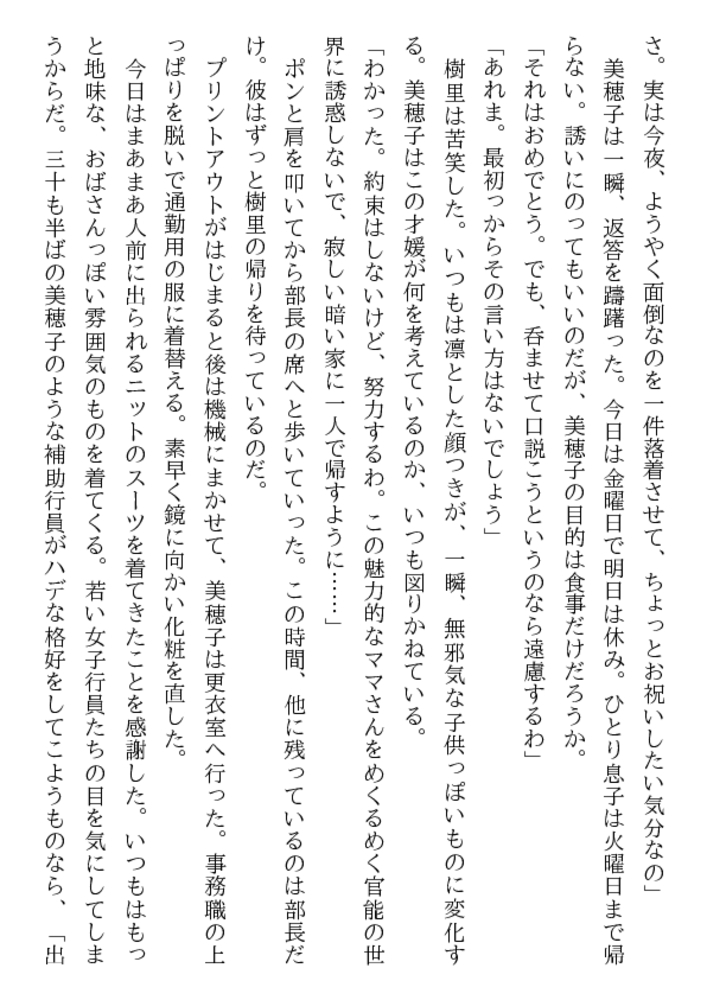 さ。実は今夜、ようやく面倒なのを一件落着させて、ちょっとお祝いしたい気分なの」
美穂子は一瞬、返答を躊躇った。今日は金曜日で明日は休み。ひとり息子は火曜日まで帰らない。誘いにのってもいいのだが、美穂子の目的は食事だけだろうか。
「それはおめでとう。でも、呑ませて口説こうというのなら遠慮するわ」
「あれま。最初っからその言い方はないでしょう」
樹里は苦笑した。いつもは凛とした顔つきが、一瞬、無邪気な子供っぽいものに変化する。美穂子はこの才媛が何を考えているのか、いつも図りかねている。
「わかった。約束はしないけど、努力するわ。この魅力的なママさんをめくるめく官能の世界に誘惑しないで、寂しい暗い家に一人で帰すように……」
ポンと肩を叩いてから部長の席へと歩いていった。この時間、他に残っているのは部長だけ。彼はずっと樹里の帰りを待っているのだ。
プリントアウトがはじまると後は機械にまかせて、美穂子は更衣室へ行った。事務職の上っぱりを脱いで通勤用の服に着替える。素早く鏡に向かい化粧を直した。
今日はまあまあ人前に出られるニットのスーツを着てきたことを感謝した。いつもはもっと地味な、おばさんっぽい雰囲気のものを着てくる。若い女子行員たちの目を気にしてしまうからだ。三十も半ばの美穂子のような補助行員がハデな格好をしてこようものなら、「出